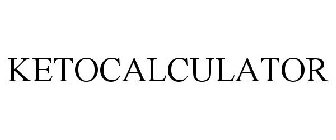 KETOCALCULATOR